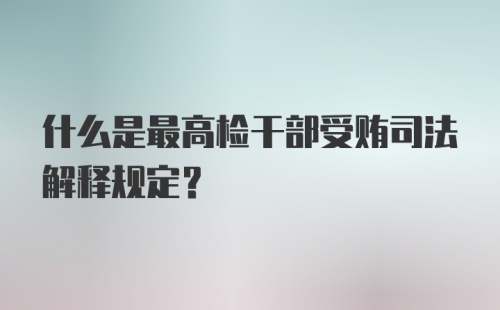 什么是最高检干部受贿司法解释规定？